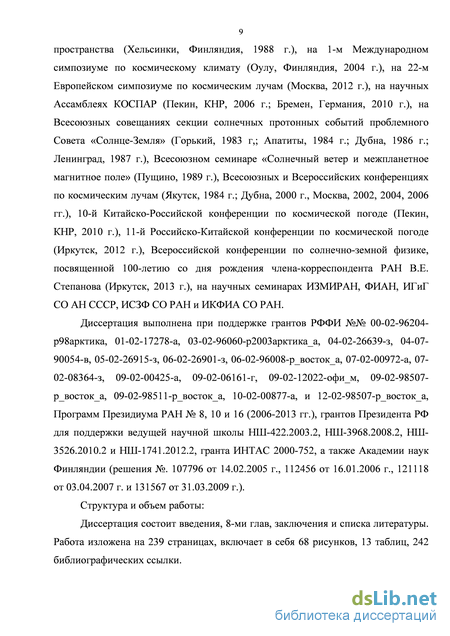 9

пространства (Хельсинки, Финляндия, 1988 г.), на 1-м Международном симпозиуме по космическому климату (Оулу, Финляндия, 2004 г.), на 22-м Европейском симпозиуме по космическим лучам (Москва, 2012 г.), на научных Ассамблеях КОСПАР (Пекин, КНР, 2006 г.; Бремен, Германия, 2010 г.), на Всесоюзных совещаниях секции солнечных протонных событий проблемного Совета «Солнце-Земля» (Горький, 1983 г,; Апатиты, 1984 г.; Дубна, 1986 г.; Ленинград, 1987 г.), Всесоюзном семинаре «Солнечный ветер и межпланетное магнитное поле» (Пущино, 1989 г.), Всесоюзных и Всероссийских конференциях по космическим лучам (Якутск, 1984 г.; Дубна, 2000 г., Москва, 2002, 2004, 2006 гг.), 10-й Китайско-Российской конференции по космической погоде (Пекин, КНР, 2010 г.), 11-й Российско-Китайской конференции по космической погоде (Иркутск, 2012 г.), Всероссийской конференции по солнечно-земной физике, посвященной 100-летию со дня рождения члена-корреспондента РАН В.Е. Степанова (Иркутск, 2013 г.), на научных семинарах ИЗМИРАН, ФИАН, ИГиГ СО АН СССР, ИСЗФ СО РАН и ИКФИА СО РАН.

Диссертация выполнена при поддержке грантов РФФИ №№ 00-02-96204-р98арктика, 01-02-17278-а, 03-02-96060-р2003арктика_а, 04-02-26639-з, 04-07-90054-в, 05-02-26915-з, 06-02-26901-з, 06-02-96008-р_восток_а, 07-02-00972-а, 07-02-08364-з, 09-02-00425-а, 09-02-06161-г, 09-02-12022-офи_м, 09-02-98507-р_восток_а, 09-02-98511-р_восток_а, 10-02-00877-а, и 12-02-98507-р_восток_а, Программ Президиума РАН № 8, 10 и 16 (2006-2013 гг.), грантов Президента РФ для поддержки ведущей научной школы НШ-422.2003.2, НШ-3968.2008.2, НШ-3526.2010.2 и НШ-1741.2012.2, гранта ИНТАС 2000-752, а также Академии наук Финляндии (решения №. 107796 от 14.02.2005 г., 112456 от 16.01.2006 г., 121118 от 03.04.2007 г. и 131567 от 31.03.2009 г.).

Структура и объем работы:

Диссертация состоит введения, 8-ми глав, заключения и списка литературы. Работа изложена на 239 страницах, включает в себя 68 рисунков, 13 таблиц, 242 библиографических ссылки.

dsLib.net
библиотека диссертаций